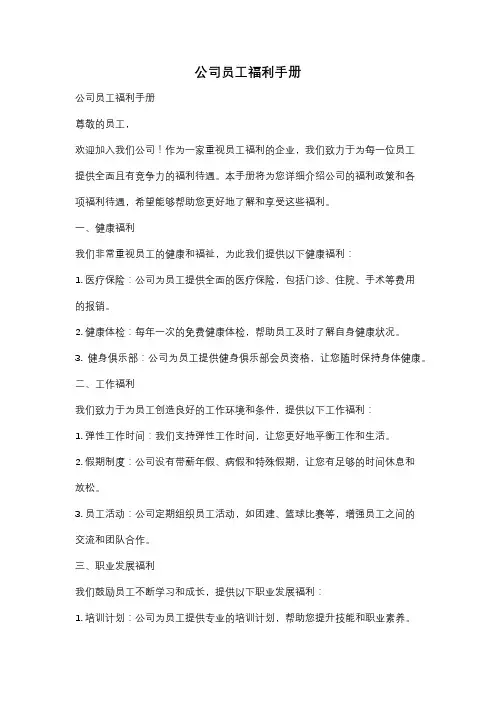 公司员工福利手册

公司员工福利手册

尊敬的员工，

欢迎加入我们公司！作为一家重视员工福利的企业，我们致力于为每一位员工提供全面且有竞争力的福利待遇。本手册将为您详细介绍公司的福利政策和各项福利待遇，希望能够帮助您更好地了解和享受这些福利。

一、健康福利

我们非常重视员工的健康和福祉，为此我们提供以下健康福利：

1. 医疗保险：公司为员工提供全面的医疗保险，包括门诊、住院、手术等费用的报销。

2. 健康体检：每年一次的免费健康体检，帮助员工及时了解自身健康状况。

3. 健身俱乐部：公司为员工提供健身俱乐部会员资格，让您随时保持身体健康。

二、工作福利

我们致力于为员工创造良好的工作环境和条件，提供以下工作福利：

1. 弹性工作时间：我们支持弹性工作时间，让您更好地平衡工作和生活。

2. 假期制度：公司设有带薪年假、病假和特殊假期，让您有足够的时间休息和放松。

3. 员工活动：公司定期组织员工活动，如团建、篮球比赛等，增强员工之间的交流和团队合作。

三、职业发展福利

我们鼓励员工不断学习和成长，提供以下职业发展福利：

1. 培训计划：公司为员工提供专业的培训计划，帮助您提升技能和职业素养。